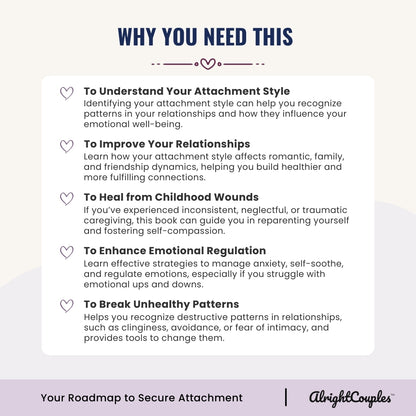 WHY YOU NEED THIS

To Understand Your Attachment Style
Identifying your attachment style can help you recognize patterns in your relationships and how they influence your emotional well-being.

To Improve Your Relationships
Learn how your attachment style affects romantic, family, and friendship dynamics, helping you build healthier and more fulfilling connections.

To Heal from Childhood Wounds
If you've experienced inconsistent, neglectful, or traumatic caregiving, this book can guide you in reparenting yourself and fostering self-compassion.

To Enhance Emotional Regulation
Learn effective strategies to manage anxiety, self-soothe, and regulate emotions, especially if you struggle with emotional ups and downs.

To Break Unhealthy Patterns
Helps you recognize destructive patterns in relationships, such as clinginess, avoidance, or fear of intimacy, and provides tools to change them.

Your Roadmap to Secure Attachment | AlrightCouples™